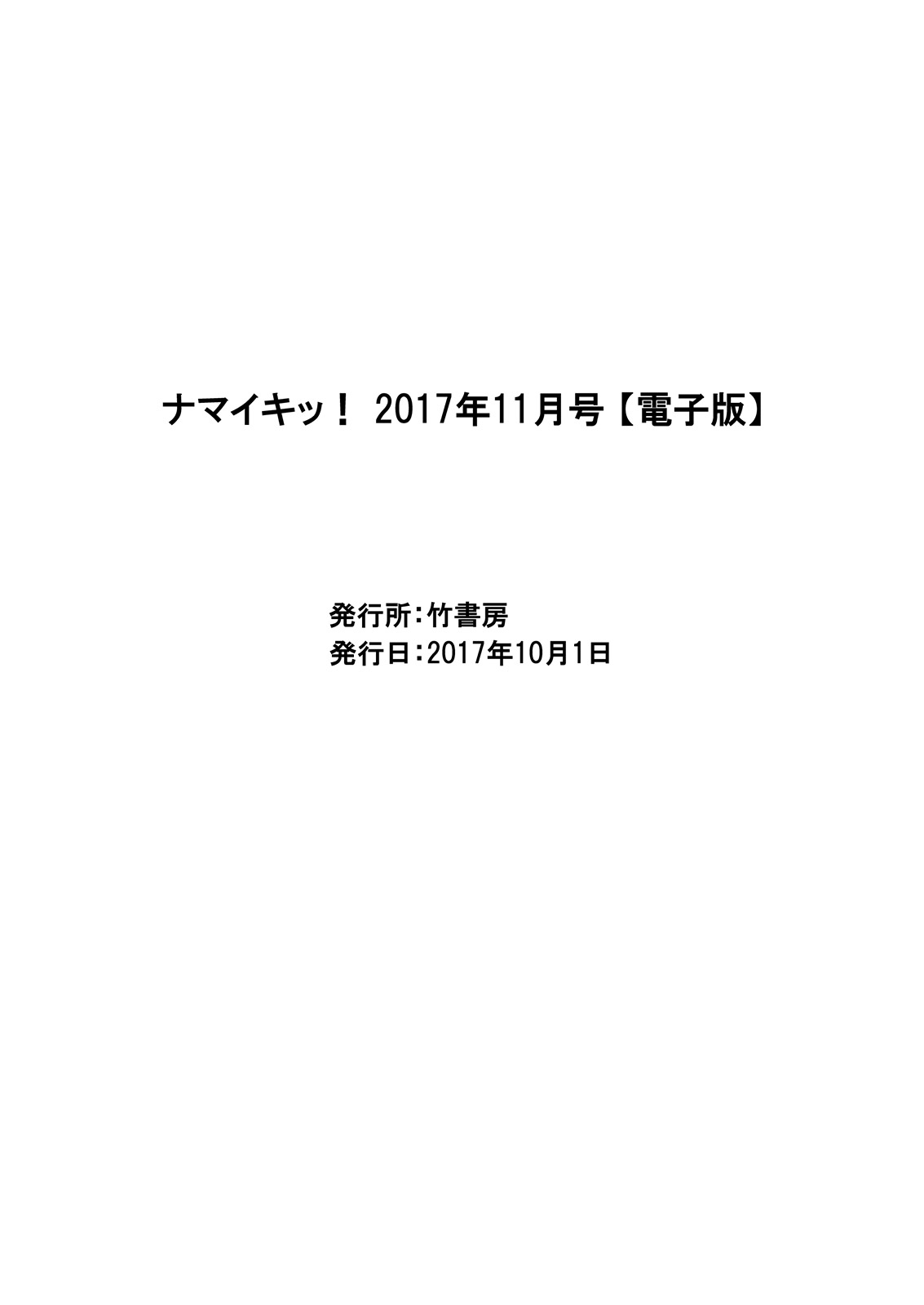 ナマイキッ！ 2017年11月号【電子版】

発行所：竹書房
発行日：2017年10月1日